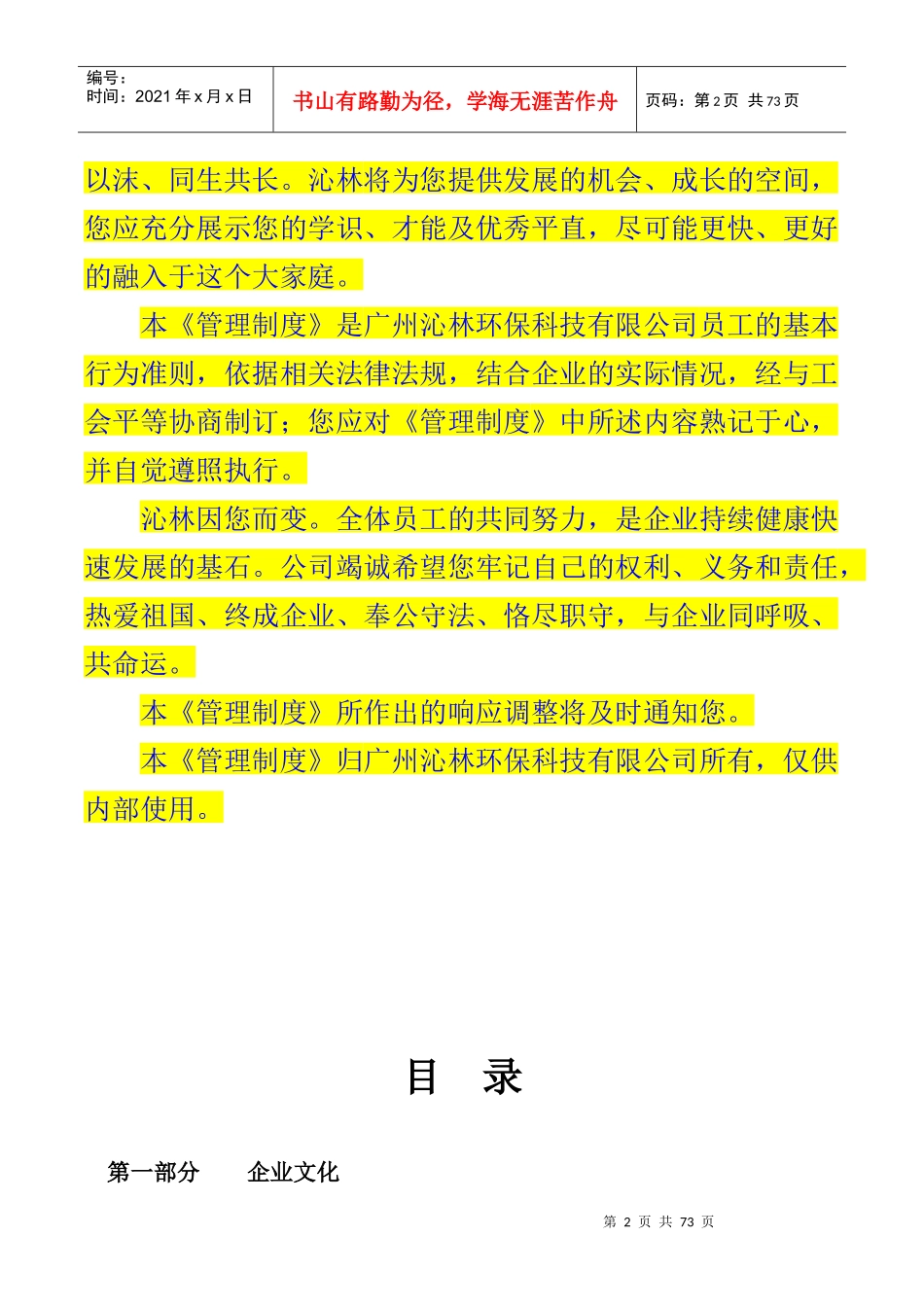 编号：
时间：2021 年 x 月 x 日

书山有路勤为径，学海无涯苦作舟

页码：第 2 页 共 73 页

以沫、同生共长。沁林将为您提供发展的机会、成长的空间，您应充分展示您的学识、才能及优秀平直，尽可能更快、更好的融入于这个大家庭。

本《管理制度》是广州沁林环保科技有限公司员工的基本行为准则，依据相关法律法规，结合企业的实际情况，经与工会平等协商制订；您应对《管理制度》中所述内容熟记于心，并自觉遵照执行。

沁林因您而变。全体员工的共同努力，是企业持续健康快速发展的基石。公司竭诚希望您牢记自己的权利、义务和责任，热爱祖国、终成企业、奉公守法、恪尽职守，与企业同呼吸、共命运。

本《管理制度》所作出的响应调整将及时通知您。

本《管理制度》归广州沁林环保科技有限公司所有，仅供内部使用。

目 录

第一部分 企业文化

第 2 页 共 73 页